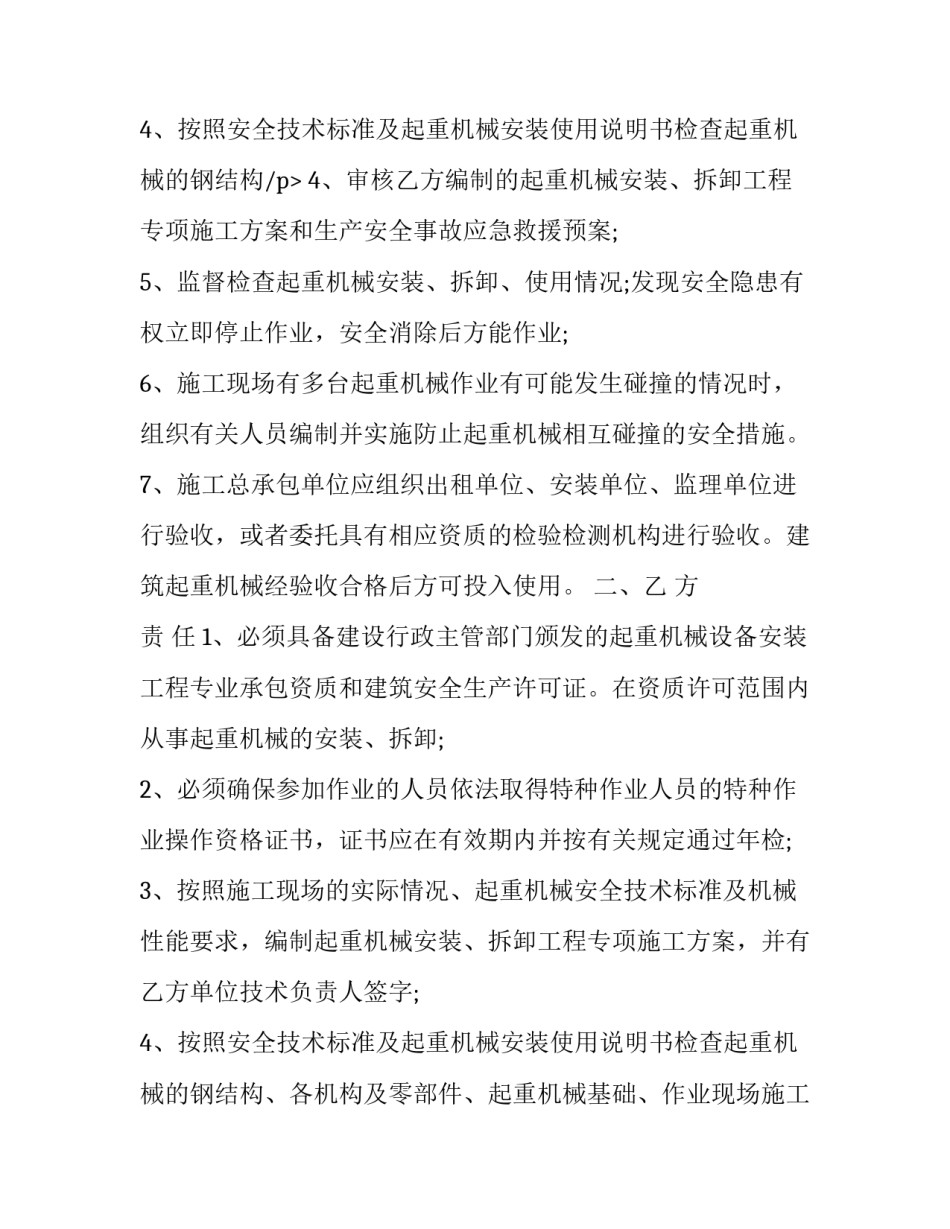 4、按照安全技术标准及起重机械安装使用说明书检查起重机械的钢结构/p> 4、审核乙方编制的起重机械安装、拆卸工程专项施工方案和生产安全事故应急救援预案;

5、监督检查起重机械安装、拆卸、使用情况;发现安全隐患有权立即停止作业，安全消除后方能作业;

6、施工现场有多台起重机械作业有可能发生碰撞的情况时，组织有关人员编制并实施防止起重机械相互碰撞的安全措施。

7、施工总承包单位应组织出租单位、安装单位、监理单位进行验收，或者委托具有相应资质的检验检测机构进行验收。建筑起重机械经验收合格后方可投入使用。 二、乙 方 责 任 1、必须具备建设行政主管部门颁发的起重机械设备安装工程专业承包资质和建筑安全生产许可证。在资质许可范围内从事起重机械的安装、拆卸;

2、必须确保参加作业的人员依法取得特种作业人员的特种作业操作资格证书，证书应在有效期内并按有关规定通过年检;

3、按照施工现场的实际情况、起重机械安全技术标准及机械性能要求，编制起重机械安装、拆卸工程专项施工方案，并有乙方单位技术负责人签字;

4、按照安全技术标准及起重机械安装使用说明书检查起重机械的钢结构、各机构及零部件、起重机械基础、作业现场施工